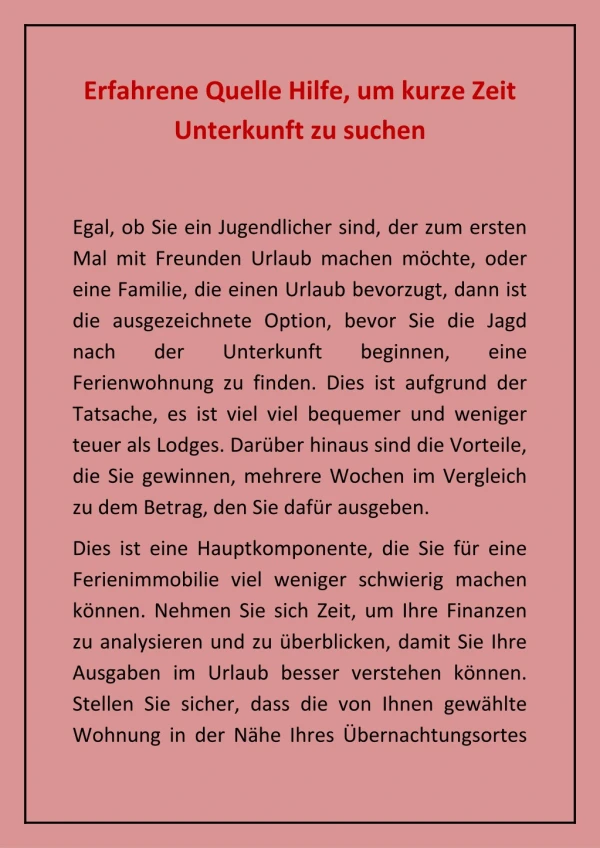 Erfahrene Quelle Hilfe, um kurze Zeit Unterkunft zu suchen

Egal, ob Sie ein Jugendlicher sind, der zum ersten Mal mit Freunden Urlaub machen möchte, oder eine Familie, die einen Urlaub bevorzugt, dann ist die ausgezeichnete Option, bevor Sie die Jagd nach der Unterkunft beginnen, eine Ferienwohnung zu finden. Dies ist aufgrund der Tatsache, es ist viel viel bequemer und weniger teuer als Lodges. Darüber hinaus sind die Vorteile, die Sie gewinnen, mehrere Wochen im Vergleich zu dem Betrag, den Sie dafür ausgeben.

Dies ist eine Hauptkomponente, die Sie für eine Ferienimmobilie viel weniger schwierig machen können. Nehmen Sie sich Zeit, um Ihre Finanzen zu analysieren und zu überblicken, damit Sie Ihre Ausgaben im Urlaub besser verstehen können. Stellen Sie sicher, dass die von Ihnen gewählte Wohnung in der Nähe Ihres Übernachtungsortes